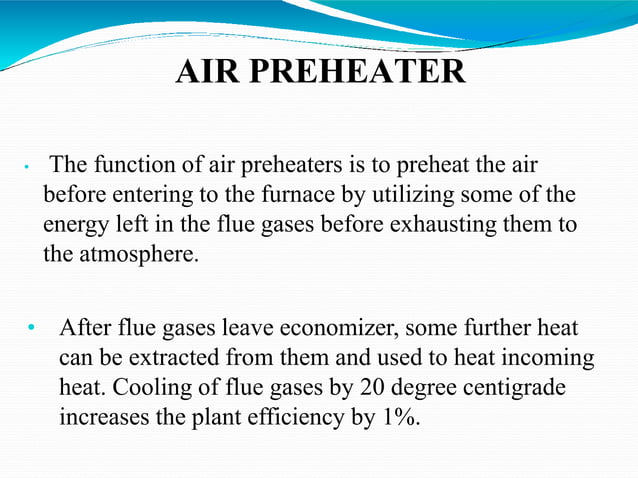 AIR PREHEATER

• The function of air preheaters is to preheat the air before entering to the furnace by utilizing some of the energy left in the flue gases before exhausting them to the atmosphere.

• After flue gases leave economizer, some further heat can be extracted from them and used to heat incoming heat. Cooling of flue gases by 20 degree centigrade increases the plant efficiency by 1%.